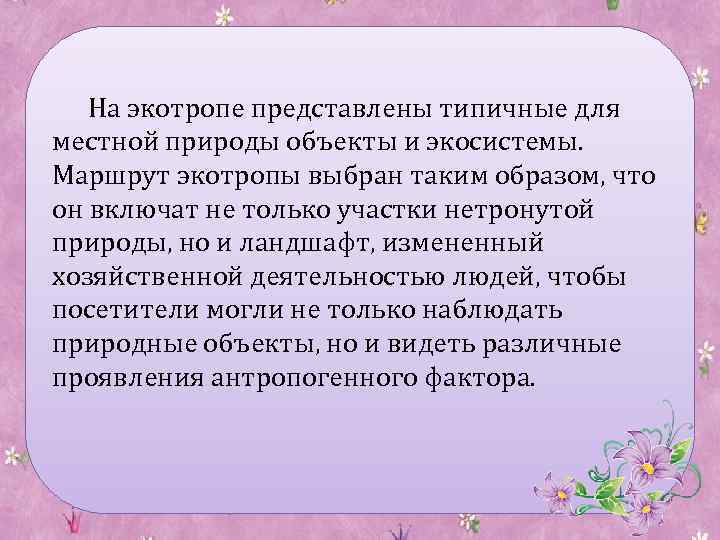 На экотропе представлены типичные для местной природы объекты и экосистемы. Маршрут экотропы выбран таким образом, что он включат не только участки нетронутой природы, но и ландшафт, измененный хозяйственной деятельностью людей, чтобы посетители могли не только наблюдать природные объекты, но и видеть различные проявления антропогенного фактора.